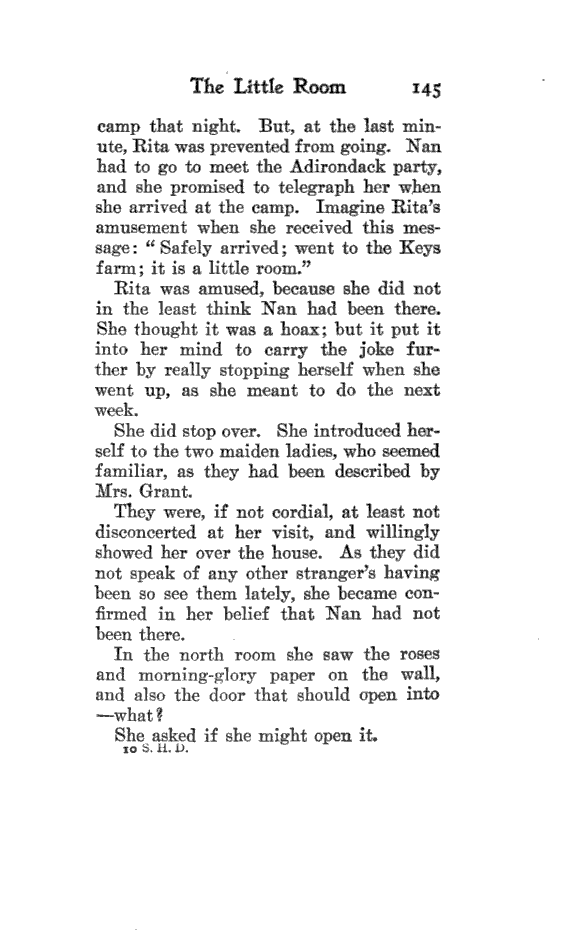 The Little Room 145

camp that night. But, at the last minute, Rita was prevented from going. Nan had to go to meet the Adirondack party, and she promised to telegraph her when she arrived at the camp. Imagine Rita's amusement when she received this message: "Safely arrived; went to the Keys farm; it is a little room."

Rita was amused, because she did not in the least think Nan had been there. She thought it was a hoax; but it put it into her mind to carry the joke further by really stopping herself when she went up, as she meant to do the next week.

She did stop over. She introduced herself to the two maiden ladies, who seemed familiar, as they had been described by Mrs. Grant.

They were, if not cordial, at least not disconcerted at her visit, and willingly showed her over the house. As they did not speak of any other stranger's having been so see them lately, she became confirmed in her belief that Nan had not been there.

In the north room she saw the roses and morning-glory paper on the wall, and also the door that should open into —what?

She asked if she might open it.
10 S. H. D.